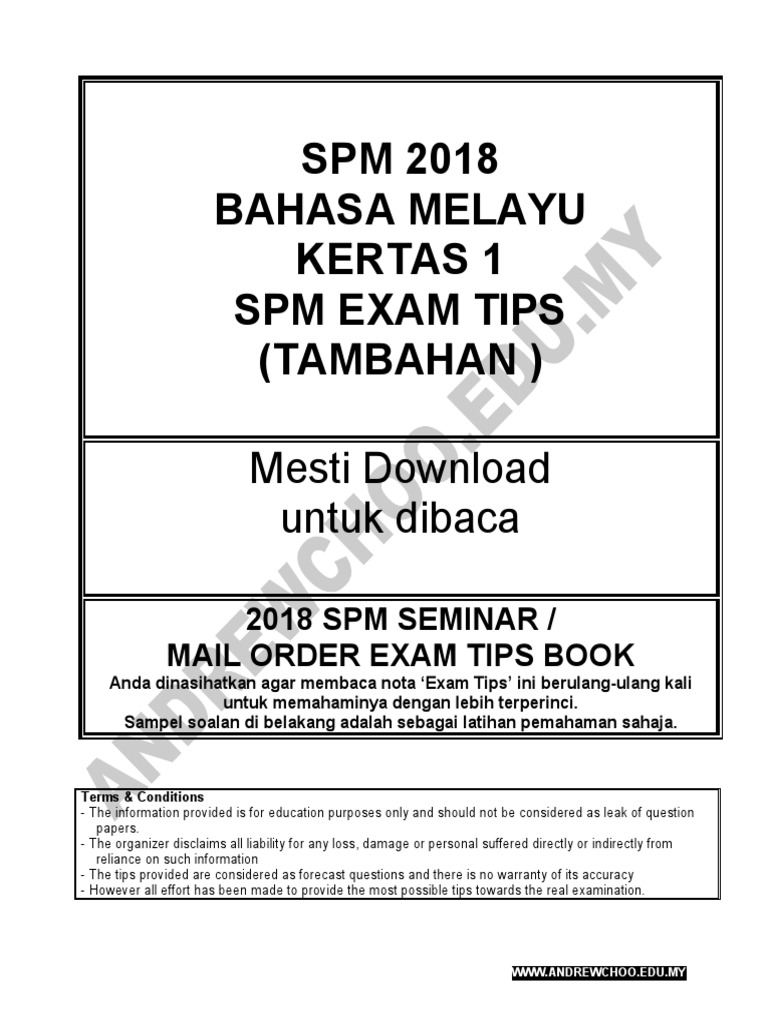 SPM 2018
BAHASA MELAYU
KERTAS 1
SPM EXAM TIPS
(TAMBAHAN )

Mesti Download
untuk dibaca

2018 SPM SEMINAR /
MAIL ORDER EXAM TIPS BOOK

Anda dinasihatkan agar membaca nota 'Exam Tips' ini berulang-ulang kali untuk memahaminya dengan lebih terperinci.
Sampel soalan di belakang adalah sebagai latihan pemahaman sahaja.

Terms & Conditions
- The information provided is for education purposes only and should not be considered as leak of question papers.
- The organizer disclaims all liability for any loss, damage or personal suffered directly or indirectly from reliance on such information
- The tips provided are considered as forecast questions and there is no warranty of its accuracy
- However all effort has been made to provide the most possible tips towards the real examination.

WWW.ANDREWCHOO.EDU.MY

ANDREWCHOO.EDU.MY